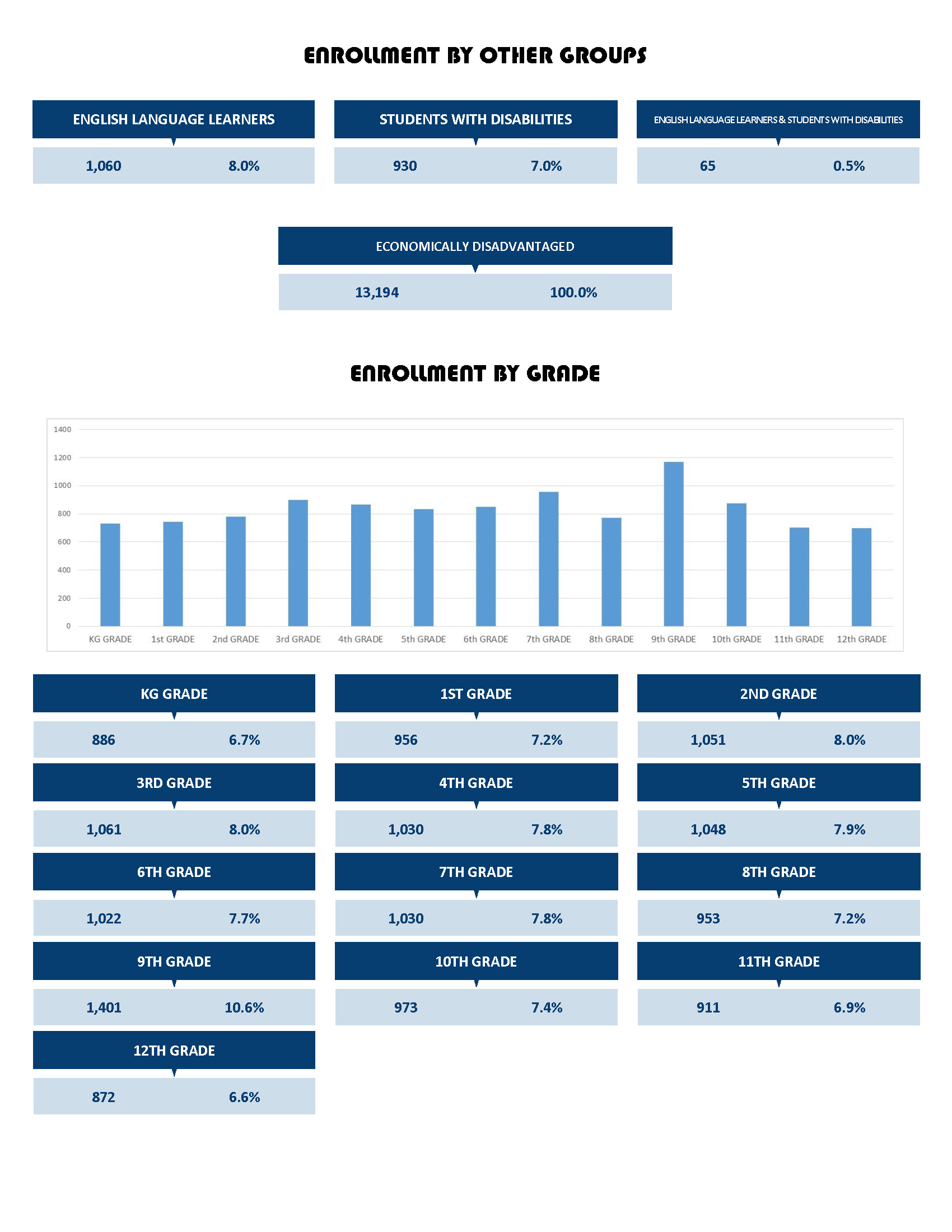 ENROLLMENT BY OTHER GROUPS

ENGLISH LANGUAGE LEARNERS
1,060 8.0%

STUDENTS WITH DISABILITIES
930 7.0%

ENGLISH LANGUAGE LEARNERS & STUDENTS WITH DISABILITIES
65 0.5%

ECONOMICALLY DISADVANTAGED
13,194 100.0%

ENROLLMENT BY GRADE

1400
1200
1000
800
600
400
200
0
KG GRADE 1st GRADE 2nd GRADE 3rd GRADE 4th GRADE 5th GRADE 6th GRADE 7th GRADE 8th GRADE 9th GRADE 10th GRADE 11th GRADE 12th GRADE

KG GRADE
886 6.7%

1ST GRADE
956 7.2%

2ND GRADE
1,051 8.0%

3RD GRADE
1,061 8.0%

4TH GRADE
1,030 7.8%

5TH GRADE
1,048 7.9%

6TH GRADE
1,022 7.7%

7TH GRADE
1,030 7.8%

8TH GRADE
953 7.2%

9TH GRADE
1,401 10.6%

10TH GRADE
973 7.4%

11TH GRADE
911 6.9%

12TH GRADE
872 6.6%